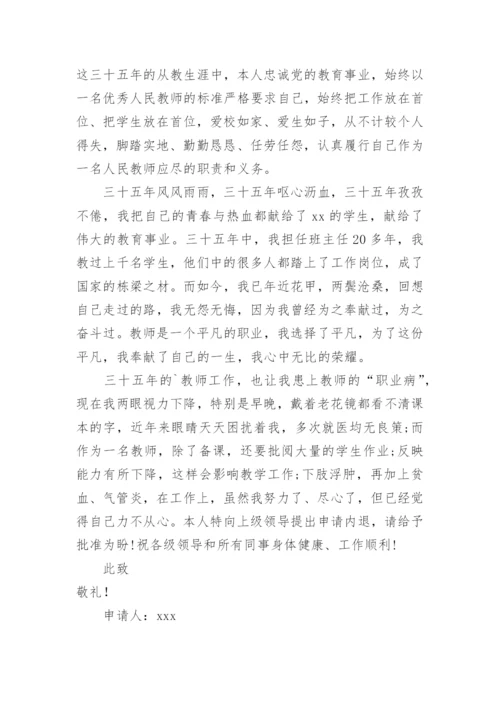 这三十五年的从教生涯中，本人忠诚党的教育事业，始终以一名优秀人民教师的标准严格要求自己，始终把工作放在首位、把学生放在首位，爱校如家、爱生如子，从不计较个人得失，脚踏实地、勤勤恳恳、任劳任怨，认真履行自己作为一名人民教师应尽的职责和义务。

三十五年风风雨雨，三十五年呕心沥血，三十五年孜孜不倦，我把自己的青春与热血都献给了xx的学生，献给了伟大的教育事业。三十五年中，我担任班主任20多年，我教过上千名学生，他们中的很多人都踏上了工作岗位，成了国家的栋梁之材。而如今，我已年近花甲，两鬓沧桑，回想自己走过的路，我无怨无悔，因为我曾经为之奉献过，为之奋斗过。教师是一个平凡的职业，我选择了平凡，为了这份平凡，我奉献了自己的一生，我心中无比的荣耀。

三十五年的`教师工作，也让我患上教师的“职业病”，现在我两眼视力下降，特别是早晚，戴着老花镜都看不清课本的字，近年来眼睛天天困扰着我，多次就医均无良策;而作为一名教师，除了备课，还要批阅大量的学生作业;反映能力有所下降，这样会影响教学工作;下肢浮肿，再加上贫血、气管炎，在工作上，虽然我努力了、尽心了，但已经觉得自己力不从心。本人特向上级领导提出申请内退，请给予批准为盼!祝各级领导和所有同事身体健康、工作顺利!

此致

敬礼！

申请人：xxx